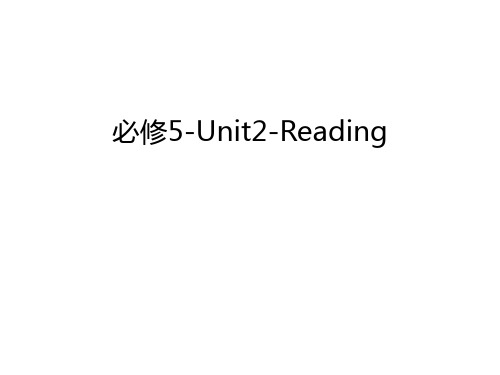 必修5-Unit2-Reading